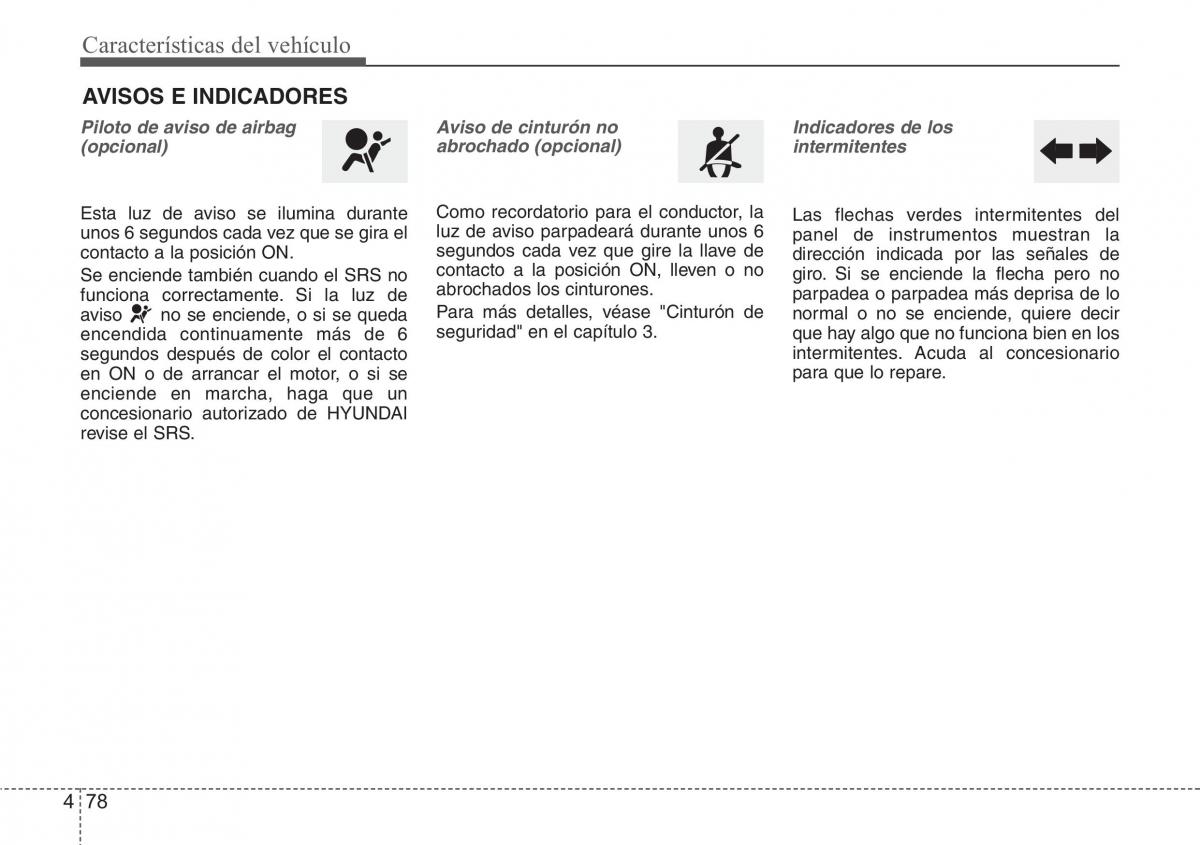 Características del vehículo

AVISOS E INDICADORES

Piloto de aviso de airbag (opcional)

Esta luz de aviso se ilumina durante unos 6 segundos cada vez que se gira el contacto a la posición ON.

Se enciende también cuando el SRS no funciona correctamente. Si la luz de aviso no se enciende, o si se queda encendida continuamente más de 6 segundos después de color el contacto en ON o de arrancar el motor, o si se enciende en marcha, haga que un concesionario autorizado de HYUNDAI revise el SRS.

Aviso de cinturón no abrochado (opcional)

Como recordatorio para el conductor, la luz de aviso parpadeará durante unos 6 segundos cada vez que gire la llave de contacto a la posición ON, lleven o no abrochados los cinturones.

Para más detalles, véase "Cinturón de seguridad" en el capítulo 3.

Indicadores de los intermitentes

Las flechas verdes intermitentes del panel de instrumentos muestran la dirección indicada por las señales de giro. Si se enciende la flecha pero no parpadea o parpadea más deprisa de lo normal o no se enciende, quiere decir que hay algo que no funciona bien en los intermitentes. Acuda al concesionario para que lo repare.

4 78